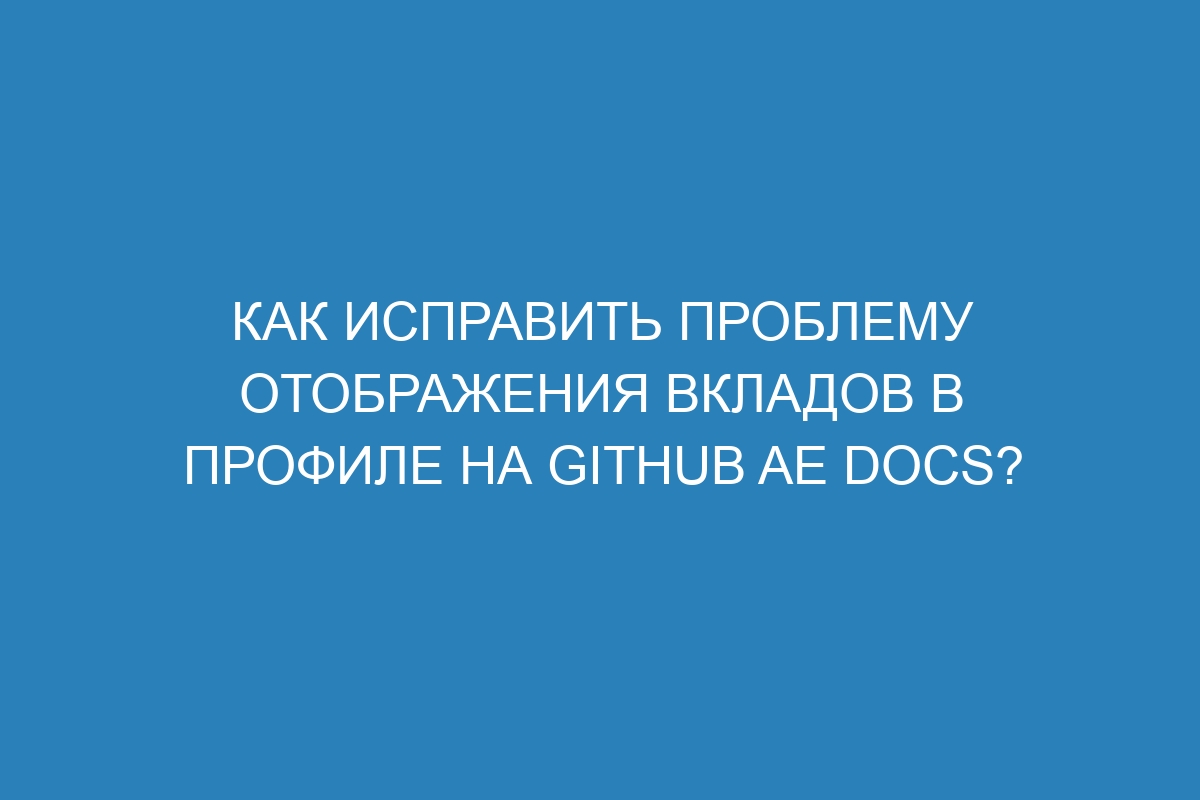 КАК ИСПРАВИТЬ ПРОБЛЕМУ ОТОБРАЖЕНИЯ ВКЛАДОВ В ПРОФИЛЕ НА GITHUB AE DOCS?